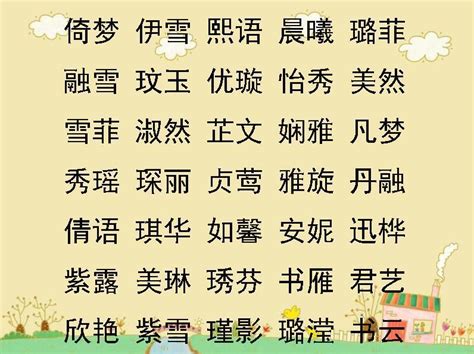 倚梦 伊雪 熙语 晨曦 璐菲
融雪 玟玉 优璇 怡秀 美然
雪菲 淑然 芷文 娴雅 凡梦
秀瑶 琛丽 贞莺 雅旋 丹融
倩语 琪华 如馨 安妮 迅桦
紫露 美琳 琇芬 书雁 君艺
欣艳 紫雪 瑾影 璐滢 书云